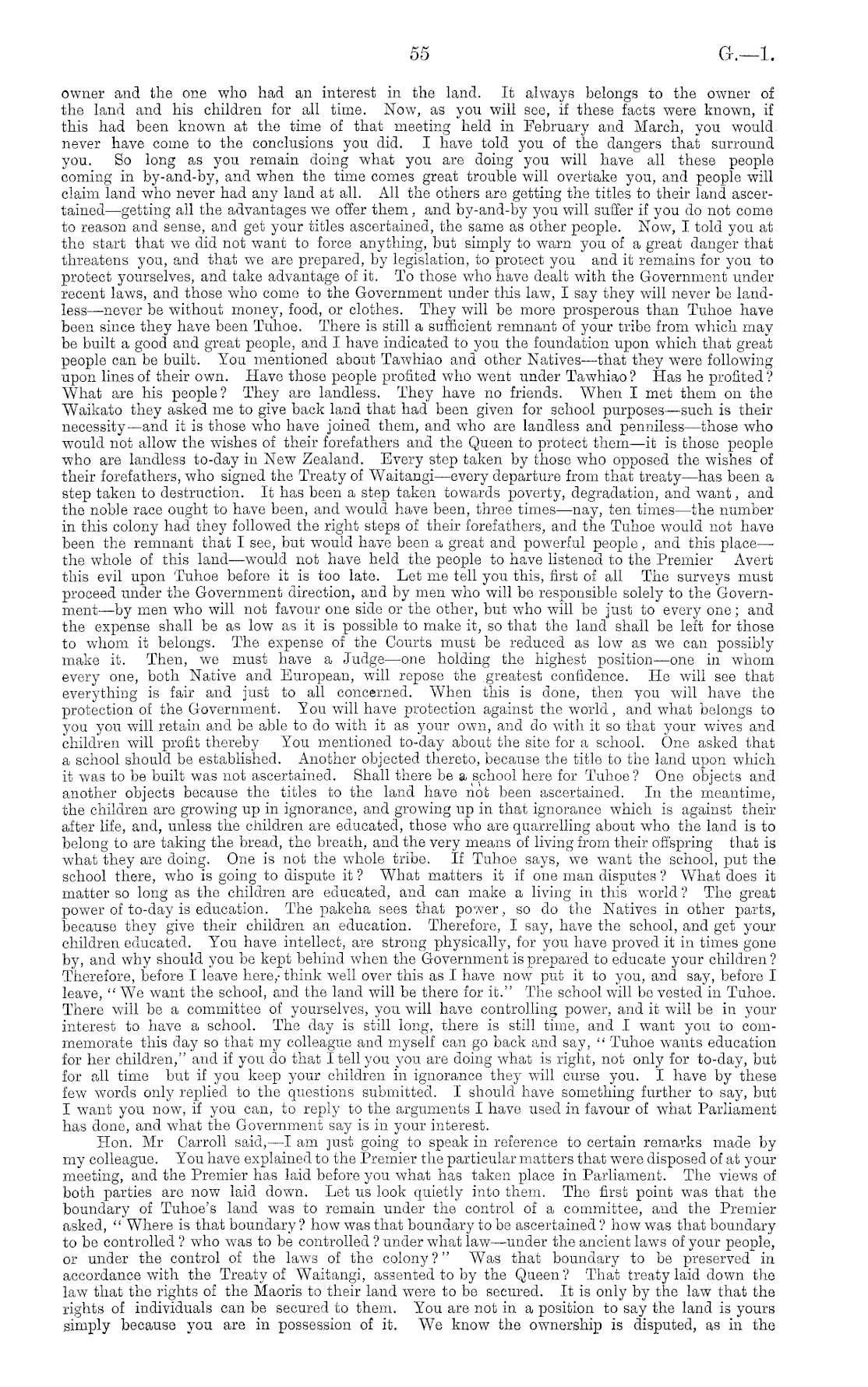 55 G.—1.

owner and the one who had an interest in the land. It always belongs to the owner of the land and his children for all time. Now, as you will see, if these facts were known, if this had been known at the time of that meeting held in February and March, you would never have come to the conclusions you did. I have told you of the dangers that surround you. So long as you remain doing what you are doing you will have all these people coming in by-and-by, and when the time comes great trouble will overtake you, and people will claim land who never had any land at all. All the others are getting the titles to their land ascertained—getting all the advantages we offer them, and by-and-by you will suffer if you do not come to reason and sense, and get your titles ascertained, the same as other people. Now, I told you at the start that we did not want to force anything, but simply to warn you of a great danger that threatens you, and that we are prepared, by legislation, to protect you and it remains for you to protect yourselves, and take advantage of it. To those who have dealt with the Government under recent laws, and those who come to the Government under this law, I say they will never be landless—never be without money, food, or clothes. They will be more prosperous than Tuhoe have been since they have been Tuhoe. There is still a sufficient remnant of your tribe from which may be built a good and great people, and I have indicated to you the foundation upon which that great people can be built. You mentioned about Tawhiao and other Natives—that they were following upon lines of their own. Have those people profited who went under Tawhiao? Has he profited? What are his people? They are landless. They have no friends. When I met them on the Waikato they asked me to give back land that had been given for school purposes—such is their necessity—and it is those who have joined them, and who are landless and penniless—those who would not allow the wishes of their forefathers and the Queen to protect them—it is those people who are landless to-day in New Zealand. Every step taken by those who opposed the wishes of their forefathers, who signed the Treaty of Waitangi—every departure from that treaty—has been a step taken to destruction. It has been a step taken towards poverty, degradation, and want, and the noble race ought to have been, and would have been, three times—nay, ten times—the number in this colony had they followed the right steps of their forefathers, and the Tuhoe would not have been the remnant that I see, but would have been a great and powerful people, and this place—the whole of this land—would not have held the people to have listened to the Premier Avert this evil upon Tuhoe before it is too late. Let me tell you this, first of all The surveys must proceed under the Government direction, and by men who will be responsible solely to the Government—by men who will not favour one side or the other, but who will be just to every one; and the expense shall be as low as it is possible to make it, so that the land shall be left for those to whom it belongs. The expense of the Courts must be reduced as low as we can possibly make it. Then, we must have a Judge—one holding the highest position—one in whom every one, both Native and European, will repose the greatest confidence. He will see that everything is fair and just to all concerned. When this is done, then you will have the protection of the Government. You will have protection against the world, and what belongs to you you will retain and be able to do with it as your own, and do with it so that your wives and children will profit thereby You mentioned to-day about the site for a school. One asked that a school should be established. Another objected thereto, because the title to the land upon which it was to be built was not ascertained. Shall there be a school here for Tuhoe? One objects and another objects because the titles to the land have not been ascertained. In the meantime, the children are growing up in ignorance, and growing up in that ignorance which is against their after life, and, unless the children are educated, those who are quarrelling about who the land is to belong to are taking the bread, the breath, and the very means of living from their offspring that is what they are doing. One is not the whole tribe. If Tuhoe says, we want the school, put the school there, who is going to dispute it? What matters it if one man disputes? What does it matter so long as the children are educated, and can make a living in this world? The great power of to-day is education. The pakeha sees that power, so do the Natives in other parts, because they give their children an education. Therefore, I say, have the school, and get your children educated. You have intellect, are strong physically, for you have proved it in times gone by, and why should you be kept behind when the Government is prepared to educate your children? Therefore, before I leave here, think well over this as I have now put it to you, and say, before I leave, "We want the school, and the land will be there for it." The school will be vested in Tuhoe. There will be a committee of yourselves, you will have controlling power, and it will be in your interest to have a school. The day is still long, there is still time, and I want you to commemorate this day so that my colleague and myself can go back and say, "Tuhoe wants education for her children," and if you do that I tell you you are doing what is right, not only for to-day, but for all time but if you keep your children in ignorance they will curse you. I have by these few words only replied to the questions submitted. I should have something further to say, but I want you now, if you can, to reply to the arguments I have used in favour of what Parliament has done, and what the Government say is in your interest.

Hon. Mr Carroll said,—I am just going to speak in reference to certain remarks made by my colleague. You have explained to the Premier the particular matters that were disposed of at your meeting, and the Premier has laid before you what has taken place in Parliament. The views of both parties are now laid down. Let us look quietly into them. The first point was that the boundary of Tuhoe's land was to remain under the control of a committee, and the Premier asked, "Where is that boundary? how was that boundary to be ascertained? how was that boundary to be controlled? who was to be controlled? under what law—under the ancient laws of your people, or under the control of the laws of the colony?" Was that boundary to be preserved in accordance with the Treaty of Waitangi, assented to by the Queen? That treaty laid down the law that the rights of the Maoris to their land were to be secured. It is only by the law that the rights of individuals can be secured to them. You are not in a position to say the land is yours simply because you are in possession of it. We know the ownership is disputed, as in the